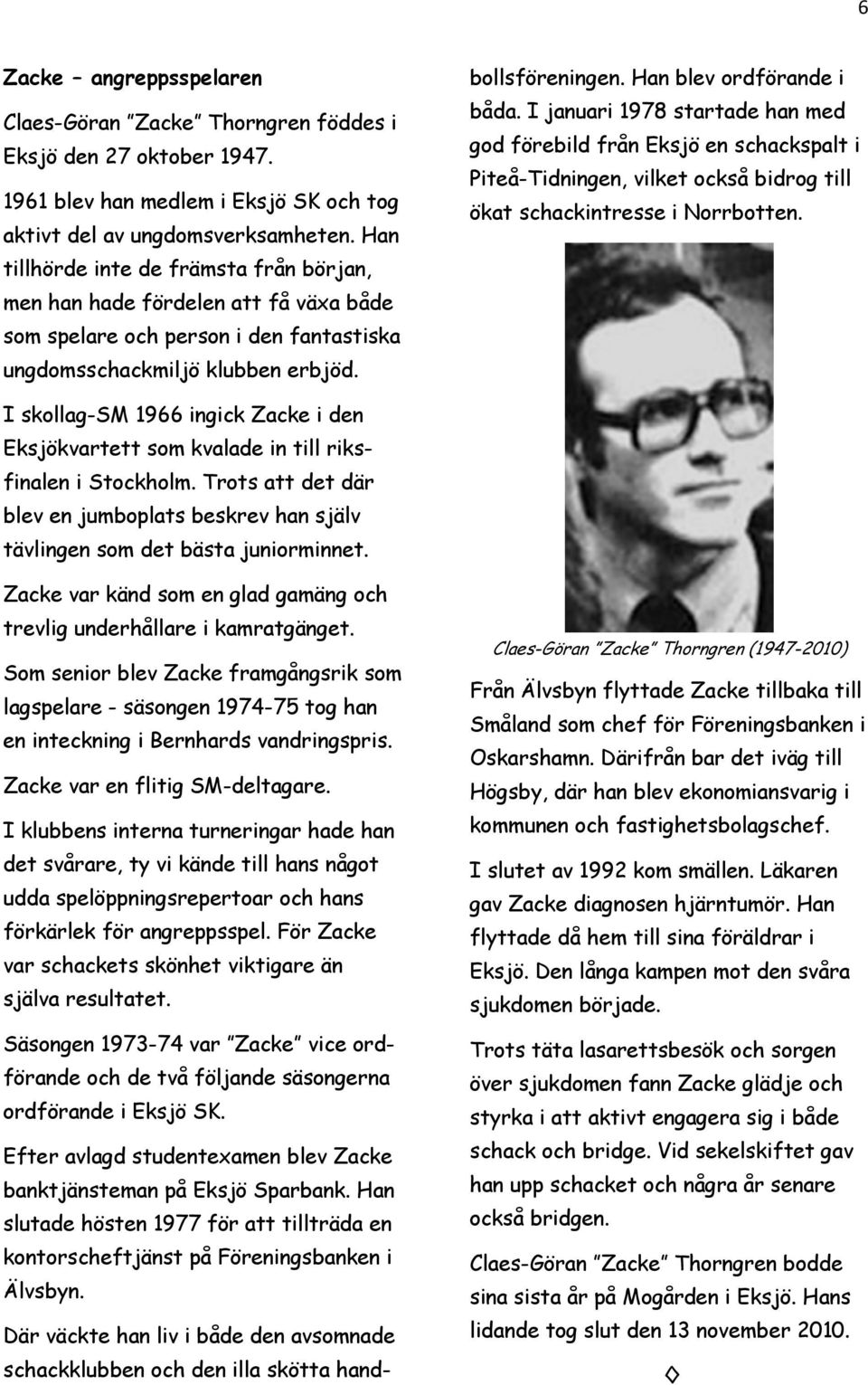 6

Zacke – angreppsspelaren

Claes-Göran ”Zacke” Thorngren föddes i Eksjö den 27 oktober 1947.

1961 blev han medlem i Eksjö SK och tog aktivt del av ungdomsverksamheten. Han tillhörde inte de främsta från början, men han hade fördelen att få växa både som spelare och person i den fantastiska ungdomsschackmiljö klubben erbjöd.

I skollag-SM 1966 ingick Zacke i den Eksjökvartett som kvalade in till riksfinalen i Stockholm. Trots att det där blev en jumboplats beskrev han själv tävlingen som det bästa juniorminnet.

Zacke var känd som en glad gamäng och trevlig underhållare i kamratgänget.

Som senior blev Zacke framgångsrik som lagspelare - säsongen 1974-75 tog han en inteckning i Bernhards vandringspris.

Zacke var en flitig SM-deltagare.

I klubbens interna turneringar hade han det svårare, ty vi kände till hans något udda spelöppningsrepertoar och hans förkärlek för angreppsspel. För Zacke var schackets skönhet viktigare än själva resultatet.

Säsongen 1973-74 var ”Zacke” vice ordförande och de två följande säsongerna ordförande i Eksjö SK.

Efter avlagd studentexamen blev Zacke banktjänsteman på Eksjö Sparbank. Han slutade hösten 1977 för att tillträda en kontorscheftjänst på Föreningsbanken i Älvsbyn.

Där väckte han liv i både den avsomnade schackklubben och den illa skötta handbollsföreningen. Han blev ordförande i båda. I januari 1978 startade han med god förebild från Eksjö en schackspalt i Piteå-Tidningen, vilket också bidrog till ökat schackintresse i Norrbotten.

Claes-Göran ”Zacke” Thorngren (1947-2010)

Från Älvsbyn flyttade Zacke tillbaka till Småland som chef för Föreningsbanken i Oskarshamn. Därifrån bar det iväg till Högsby, där han blev ekonomiansvarig i kommunen och fastighetsbolagschef.

I slutet av 1992 kom smällen. Läkaren gav Zacke diagnosen hjärntumör. Han flyttade då hem till sina föräldrar i Eksjö. Den långa kampen mot den svåra sjukdomen började.

Trots täta lasarettsbesök och sorgen över sjukdomen fann Zacke glädje och styrka i att aktivt engagera sig i både schack och bridge. Vid sekelskiftet gav han upp schacket och några år senare också bridgen.

Claes-Göran ”Zacke” Thorngren bodde sina sista år på Mogården i Eksjö. Hans lidande tog slut den 13 november 2010.

◊